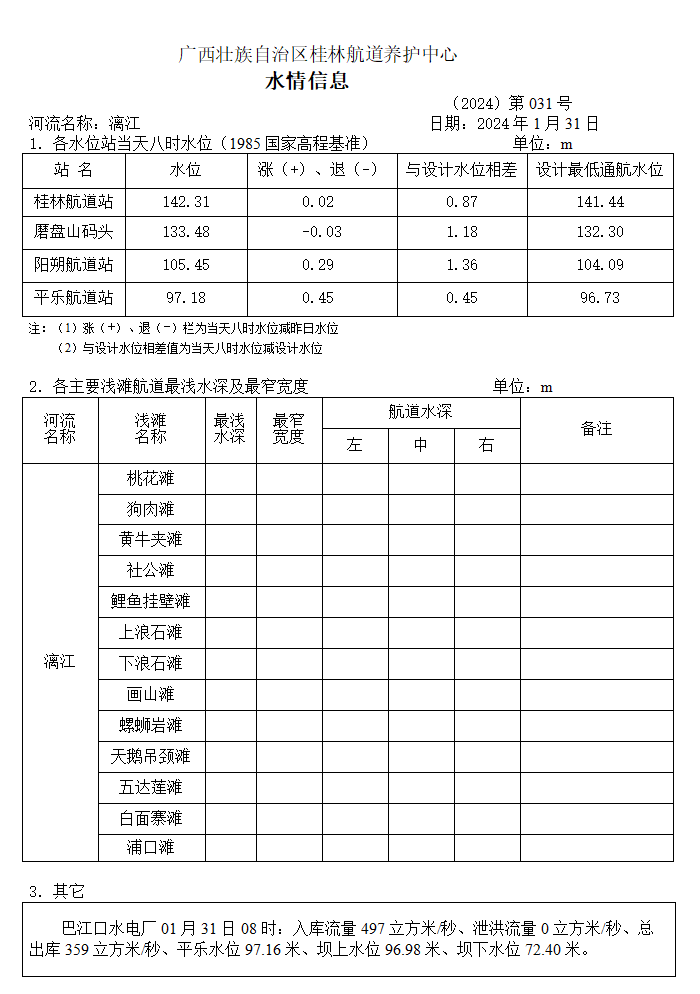 广西壮族自治区桂林航道养护中心

水情信息

（2024）第 031 号

河流名称：漓江　　日期：2024 年 1 月 31 日

1. 各水位站当天八时水位（1985 国家高程基准）　　单位：m

| 站 名 | 水位 | 涨（+）、退（-） | 与设计水位相差 | 设计最低通航水位 |
|---|---|---|---|---|
| 桂林航道站 | 142.31 | 0.02 | 0.87 | 141.44 |
| 磨盘山码头 | 133.48 | -0.03 | 1.18 | 132.30 |
| 阳朔航道站 | 105.45 | 0.29 | 1.36 | 104.09 |
| 平乐航道站 | 97.18 | 0.45 | 0.45 | 96.73 |

注：（1）涨（+）、退（-）栏为当天八时水位减昨日水位
（2）与设计水位相差值为当天八时水位减设计水位

2. 各主要浅滩航道最浅水深及最窄宽度　　单位：m

| 河流名称 | 浅滩名称 | 最浅水深 | 最窄宽度 | 航道水深 左 | 航道水深 中 | 航道水深 右 | 备注 |
|---|---|---|---|---|---|---|---|
| 漓江 | 桃花滩 | | | | | | |
| | 狗肉滩 | | | | | | |
| | 黄牛夹滩 | | | | | | |
| | 社公滩 | | | | | | |
| | 鲤鱼挂壁滩 | | | | | | |
| | 上浪石滩 | | | | | | |
| | 下浪石滩 | | | | | | |
| | 画山滩 | | | | | | |
| | 螺蛳岩滩 | | | | | | |
| | 天鹅吊颈滩 | | | | | | |
| | 五达莲滩 | | | | | | |
| | 白面寨滩 | | | | | | |
| | 浦口滩 | | | | | | |

3. 其它

巴江口水电厂 01 月 31 日 08 时：入库流量 497 立方米/秒、泄洪流量 0 立方米/秒、总出库 359 立方米/秒、平乐水位 97.16 米、坝上水位 96.98 米、坝下水位 72.40 米。